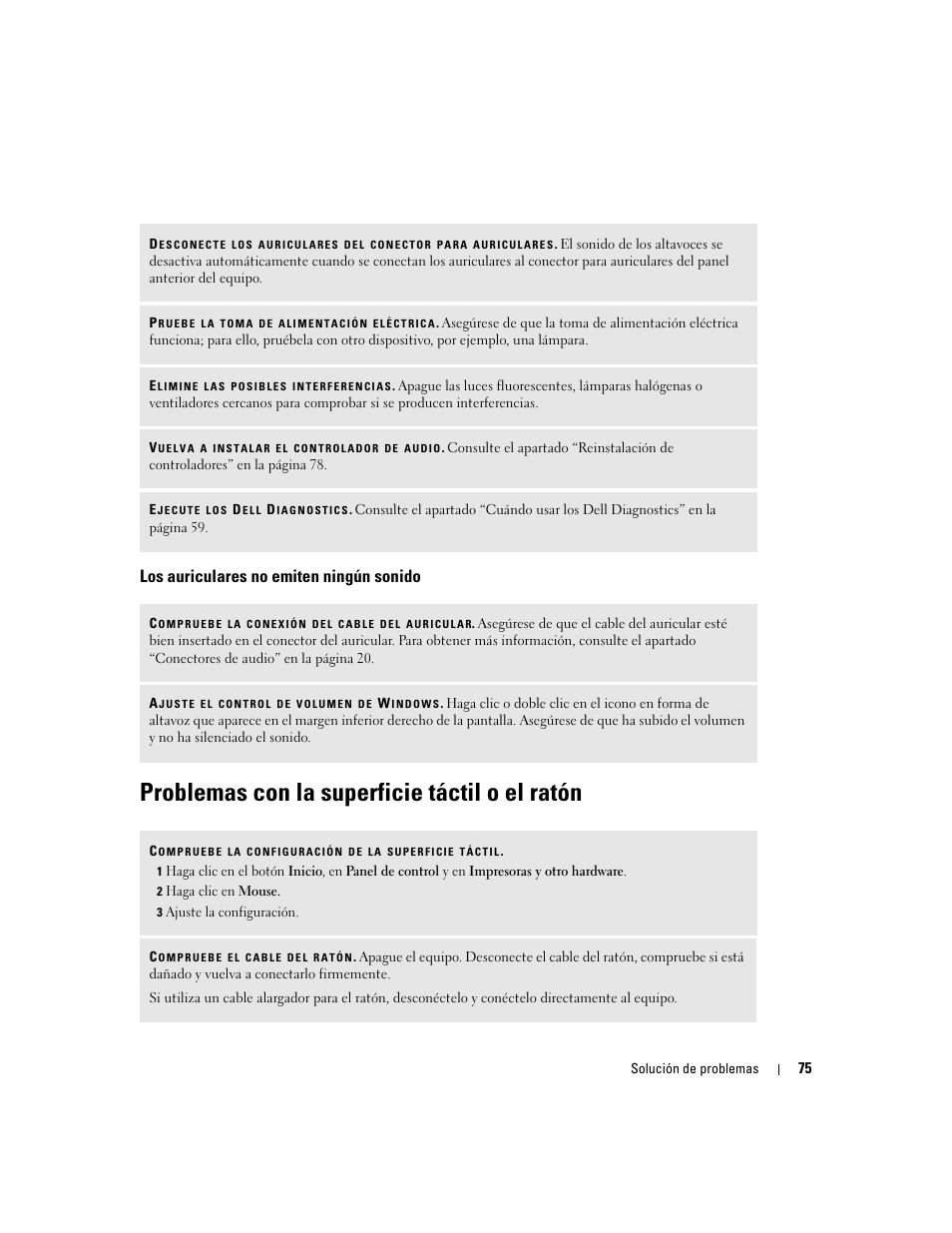 DESCONECTE LOS AURICULARES DEL CONECTOR PARA AURICULARES. El sonido de los altavoces se desactiva automáticamente cuando se conectan los auriculares al conector para auriculares del panel anterior del equipo.

PRUEBE LA TOMA DE ALIMENTACIÓN ELÉCTRICA. Asegúrese de que la toma de alimentación eléctrica funciona; para ello, pruébela con otro dispositivo, por ejemplo, una lámpara.

ELIMINE LAS POSIBLES INTERFERENCIAS. Apague las luces fluorescentes, lámparas halógenas o ventiladores cercanos para comprobar si se producen interferencias.

VUELVA A INSTALAR EL CONTROLADOR DE AUDIO. Consulte el apartado “Reinstalación de controladores” en la página 78.

EJECUTE LOS DELL DIAGNOSTICS. Consulte el apartado “Cuándo usar los Dell Diagnostics” en la página 59.

Los auriculares no emiten ningún sonido

COMPRUEBE LA CONEXIÓN DEL CABLE DEL AURICULAR. Asegúrese de que el cable del auricular esté bien insertado en el conector del auricular. Para obtener más información, consulte el apartado “Conectores de audio” en la página 20.

AJUSTE EL CONTROL DE VOLUMEN DE WINDOWS. Haga clic o doble clic en el icono en forma de altavoz que aparece en el margen inferior derecho de la pantalla. Asegúrese de que ha subido el volumen y no ha silenciado el sonido.

Problemas con la superficie táctil o el ratón

COMPRUEBE LA CONFIGURACIÓN DE LA SUPERFICIE TÁCTIL.
1 Haga clic en el botón Inicio, en Panel de control y en Impresoras y otro hardware.
2 Haga clic en Mouse.
3 Ajuste la configuración.

COMPRUEBE EL CABLE DEL RATÓN. Apague el equipo. Desconecte el cable del ratón, compruebe si está dañado y vuelva a conectarlo firmemente.

Si utiliza un cable alargador para el ratón, desconéctelo y conéctelo directamente al equipo.

Solución de problemas | 75